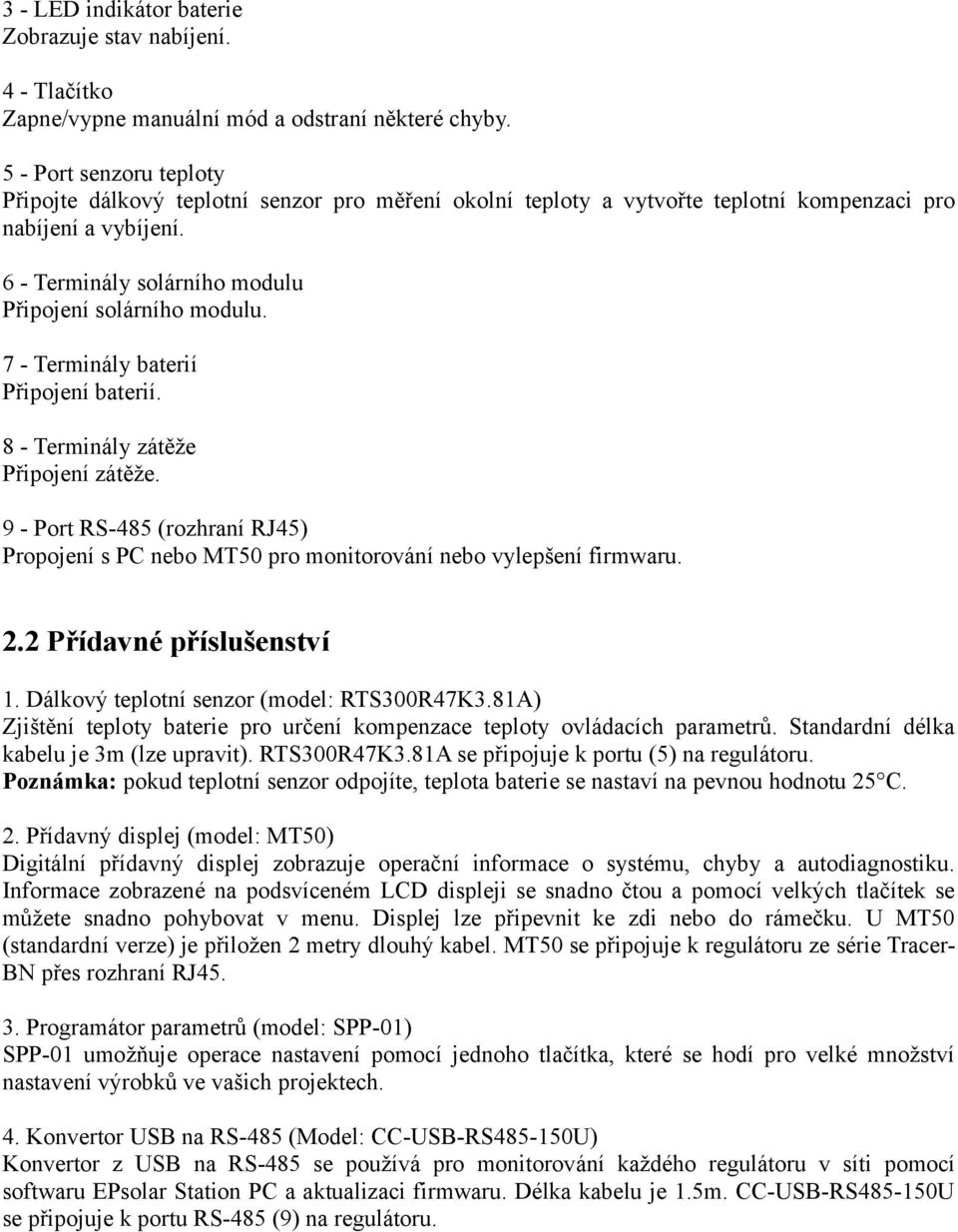 3 - LED indikátor baterie
Zobrazuje stav nabíjení.

4 - Tlačítko
Zapne/vypne manuální mód a odstraní některé chyby.

5 - Port senzoru teploty
Připojte dálkový teplotní senzor pro měření okolní teploty a vytvořte teplotní kompenzaci pro nabíjení a vybíjení.

6 - Terminály solárního modulu
Připojení solárního modulu.

7 - Terminály baterií
Připojení baterií.

8 - Terminály zátěže
Připojení zátěže.

9 - Port RS-485 (rozhraní RJ45)
Propojení s PC nebo MT50 pro monitorování nebo vylepšení firmwaru.

2.2 Přídavné příslušenství

1. Dálkový teplotní senzor (model: RTS300R47K3.81A)
Zjištění teploty baterie pro určení kompenzace teploty ovládacích parametrů. Standardní délka kabelu je 3m (lze upravit). RTS300R47K3.81A se připojuje k portu (5) na regulátoru.
Poznámka: pokud teplotní senzor odpojíte, teplota baterie se nastaví na pevnou hodnotu 25°C.

2. Přídavný displej (model: MT50)
Digitální přídavný displej zobrazuje operační informace o systému, chyby a autodiagnostiku. Informace zobrazené na podsvíceném LCD displeji se snadno čtou a pomocí velkých tlačítek se můžete snadno pohybovat v menu. Displej lze připevnit ke zdi nebo do rámečku. U MT50 (standardní verze) je přiložen 2 metry dlouhý kabel. MT50 se připojuje k regulátoru ze série Tracer-BN přes rozhraní RJ45.

3. Programátor parametrů (model: SPP-01)
SPP-01 umožňuje operace nastavení pomocí jednoho tlačítka, které se hodí pro velké množství nastavení výrobků ve vašich projektech.

4. Konvertor USB na RS-485 (Model: CC-USB-RS485-150U)
Konvertor z USB na RS-485 se používá pro monitorování každého regulátoru v síti pomocí softwaru EPsolar Station PC a aktualizaci firmwaru. Délka kabelu je 1.5m. CC-USB-RS485-150U se připojuje k portu RS-485 (9) na regulátoru.